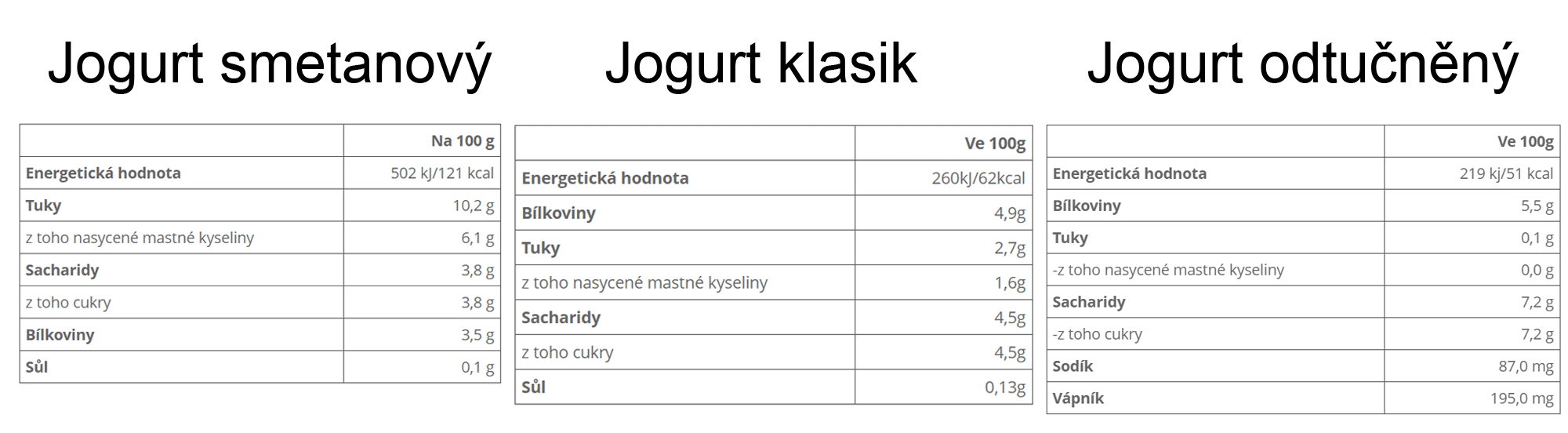 Jogurt smetanový

| | Na 100 g |
|---|---|
| Energetická hodnota | 502 kJ/121 kcal |
| Tuky | 10,2 g |
| z toho nasycené mastné kyseliny | 6,1 g |
| Sacharidy | 3,8 g |
| z toho cukry | 3,8 g |
| Bílkoviny | 3,5 g |
| Sůl | 0,1 g |

Jogurt klasik

| | Ve 100g |
|---|---|
| Energetická hodnota | 260kJ/62kcal |
| Bílkoviny | 4,9g |
| Tuky | 2,7g |
| z toho nasycené mastné kyseliny | 1,6g |
| Sacharidy | 4,5g |
| z toho cukry | 4,5g |
| Sůl | 0,13g |

Jogurt odtučněný

| | Ve 100g |
|---|---|
| Energetická hodnota | 219 kj/51 kcal |
| Bílkoviny | 5,5 g |
| Tuky | 0,1 g |
| -z toho nasycené mastné kyseliny | 0,0 g |
| Sacharidy | 7,2 g |
| -z toho cukry | 7,2 g |
| Sodík | 87,0 mg |
| Vápník | 195,0 mg |